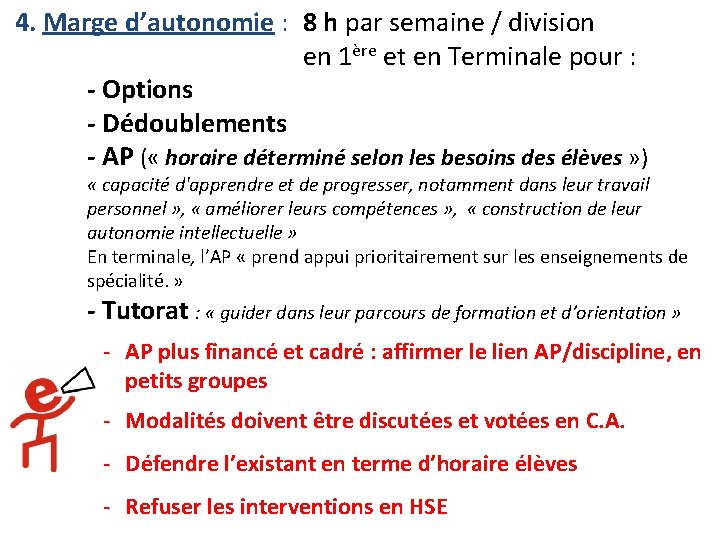 4. Marge d'autonomie : 8 h par semaine / division en 1ère et en Terminale pour :

- Options
- Dédoublements
- AP (« horaire déterminé selon les besoins des élèves »)
« capacité d'apprendre et de progresser, notamment dans leur travail personnel », « améliorer leurs compétences », « construction de leur autonomie intellectuelle »
En terminale, l'AP « prend appui prioritairement sur les enseignements de spécialité. »
- Tutorat : « guider dans leur parcours de formation et d'orientation »

- AP plus financé et cadré : affirmer le lien AP/discipline, en petits groupes
- Modalités doivent être discutées et votées en C.A.
- Défendre l'existant en terme d'horaire élèves
- Refuser les interventions en HSE